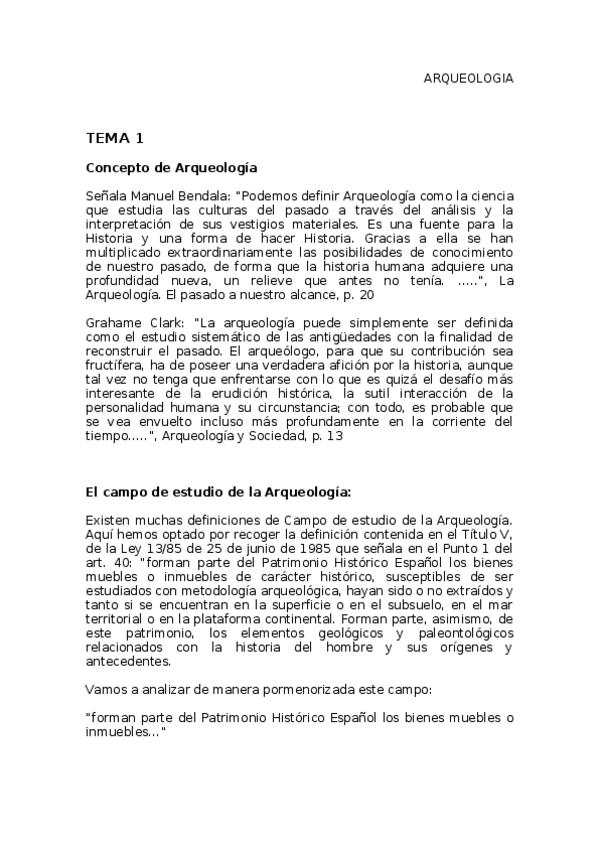 ARQUEOLOGIA

TEMA 1

Concepto de Arqueología

Señala Manuel Bendala: "Podemos definir Arqueología como la ciencia que estudia las culturas del pasado a través del análisis y la interpretación de sus vestigios materiales. Es una fuente para la Historia y una forma de hacer Historia. Gracias a ella se han multiplicado extraordinariamente las posibilidades de conocimiento de nuestro pasado, de forma que la historia humana adquiere una profundidad nueva, un relieve que antes no tenía. .....", La Arqueología. El pasado a nuestro alcance, p. 20

Grahame Clark: "La arqueología puede simplemente ser definida como el estudio sistemático de las antigüedades con la finalidad de reconstruir el pasado. El arqueólogo, para que su contribución sea fructífera, ha de poseer una verdadera afición por la historia, aunque tal vez no tenga que enfrentarse con lo que es quizá el desafío más interesante de la erudición histórica, la sutil interacción de la personalidad humana y su circunstancia; con todo, es probable que se vea envuelto incluso más profundamente en la corriente del tiempo.....", Arqueología y Sociedad, p. 13

El campo de estudio de la Arqueología:

Existen muchas definiciones de Campo de estudio de la Arqueología. Aquí hemos optado por recoger la definición contenida en el Título V, de la Ley 13/85 de 25 de junio de 1985 que señala en el Punto 1 del art. 40: "forman parte del Patrimonio Histórico Español los bienes muebles o inmuebles de carácter histórico, susceptibles de ser estudiados con metodología arqueológica, hayan sido o no extraídos y tanto si se encuentran en la superficie o en el subsuelo, en el mar territorial o en la plataforma continental. Forman parte, asimismo, de este patrimonio, los elementos geológicos y paleontológicos relacionados con la historia del hombre y sus orígenes y antecedentes.

Vamos a analizar de manera pormenorizada este campo:

"forman parte del Patrimonio Histórico Español los bienes muebles o inmuebles..."